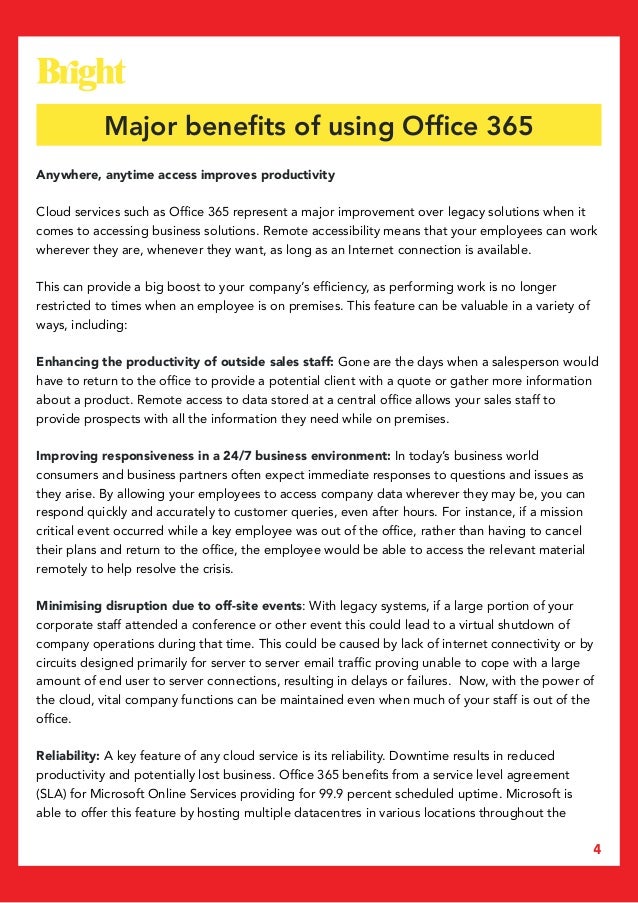 Bright

Major benefits of using Office 365

Anywhere, anytime access improves productivity

Cloud services such as Office 365 represent a major improvement over legacy solutions when it comes to accessing business solutions. Remote accessibility means that your employees can work wherever they are, whenever they want, as long as an Internet connection is available.

This can provide a big boost to your company's efficiency, as performing work is no longer restricted to times when an employee is on premises. This feature can be valuable in a variety of ways, including:

Enhancing the productivity of outside sales staff: Gone are the days when a salesperson would have to return to the office to provide a potential client with a quote or gather more information about a product. Remote access to data stored at a central office allows your sales staff to provide prospects with all the information they need while on premises.

Improving responsiveness in a 24/7 business environment: In today's business world consumers and business partners often expect immediate responses to questions and issues as they arise. By allowing your employees to access company data wherever they may be, you can respond quickly and accurately to customer queries, even after hours. For instance, if a mission critical event occurred while a key employee was out of the office, rather than having to cancel their plans and return to the office, the employee would be able to access the relevant material remotely to help resolve the crisis.

Minimising disruption due to off-site events: With legacy systems, if a large portion of your corporate staff attended a conference or other event this could lead to a virtual shutdown of company operations during that time. This could be caused by lack of internet connectivity or by circuits designed primarily for server to server email traffic proving unable to cope with a large amount of end user to server connections, resulting in delays or failures. Now, with the power of the cloud, vital company functions can be maintained even when much of your staff is out of the office.

Reliability: A key feature of any cloud service is its reliability. Downtime results in reduced productivity and potentially lost business. Office 365 benefits from a service level agreement (SLA) for Microsoft Online Services providing for 99.9 percent scheduled uptime. Microsoft is able to offer this feature by hosting multiple datacentres in various locations throughout the

4